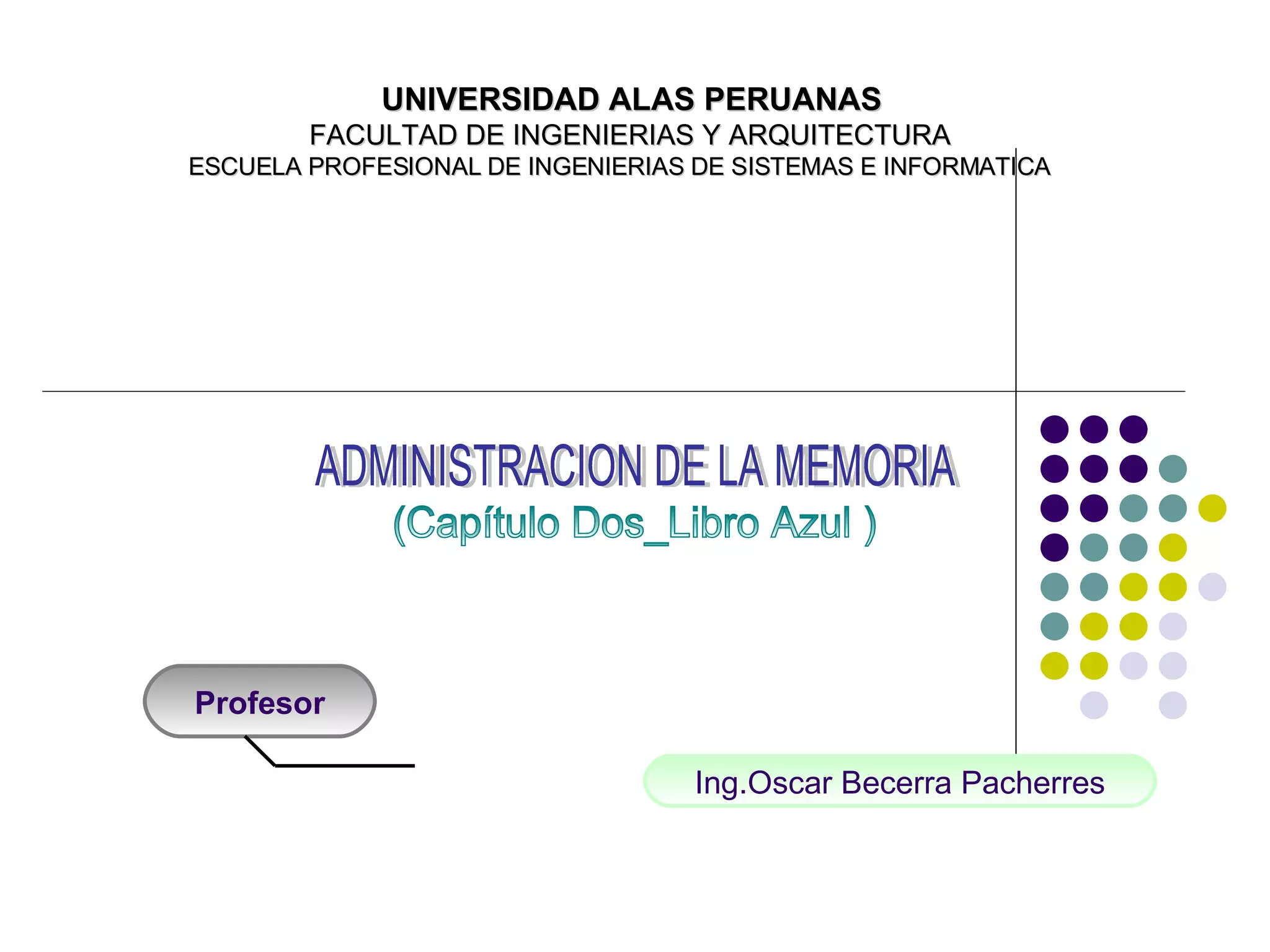 UNIVERSIDAD ALAS PERUANAS
FACULTAD DE INGENIERIAS Y ARQUITECTURA
ESCUELA PROFESIONAL DE INGENIERIAS DE SISTEMAS E INFORMATICA

ADMINISTRACION DE LA MEMORIA
(Capítulo Dos_Libro Azul )

Profesor

Ing.Oscar Becerra Pacherres